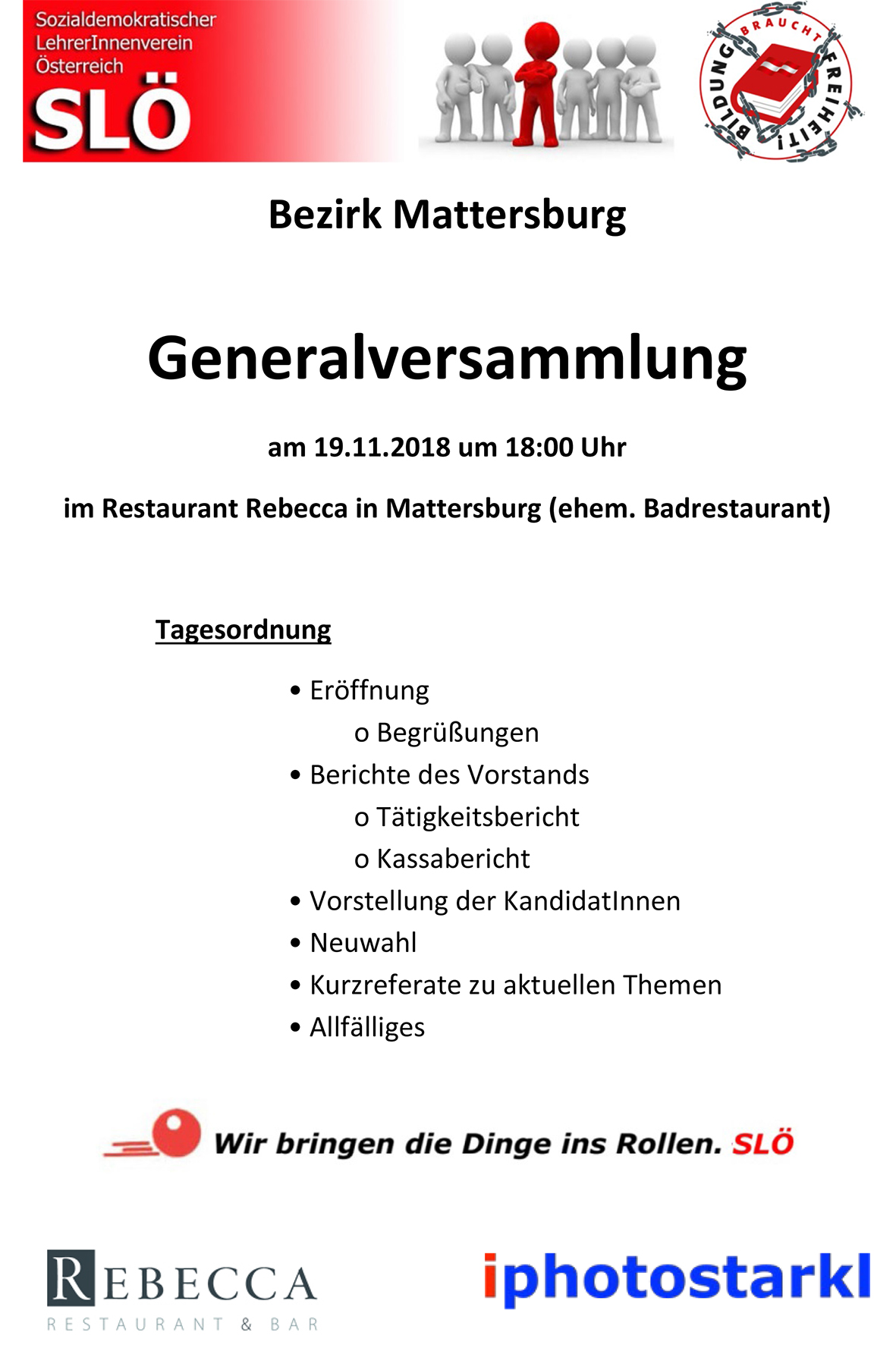 Sozialdemokratischer LehrerInnenverein Österreich
SLÖ

BILDUNG BRAUCHT FREIHEIT!

Bezirk Mattersburg

Generalversammlung

am 19.11.2018 um 18:00 Uhr

im Restaurant Rebecca in Mattersburg (ehem. Badrestaurant)

Tagesordnung

• Eröffnung
  o Begrüßungen
• Berichte des Vorstands
  o Tätigkeitsbericht
  o Kassabericht
• Vorstellung der KandidatInnen
• Neuwahl
• Kurzreferate zu aktuellen Themen
• Allfälliges

Wir bringen die Dinge ins Rollen. SLÖ

REBECCA
RESTAURANT & BAR

iphotostarkl